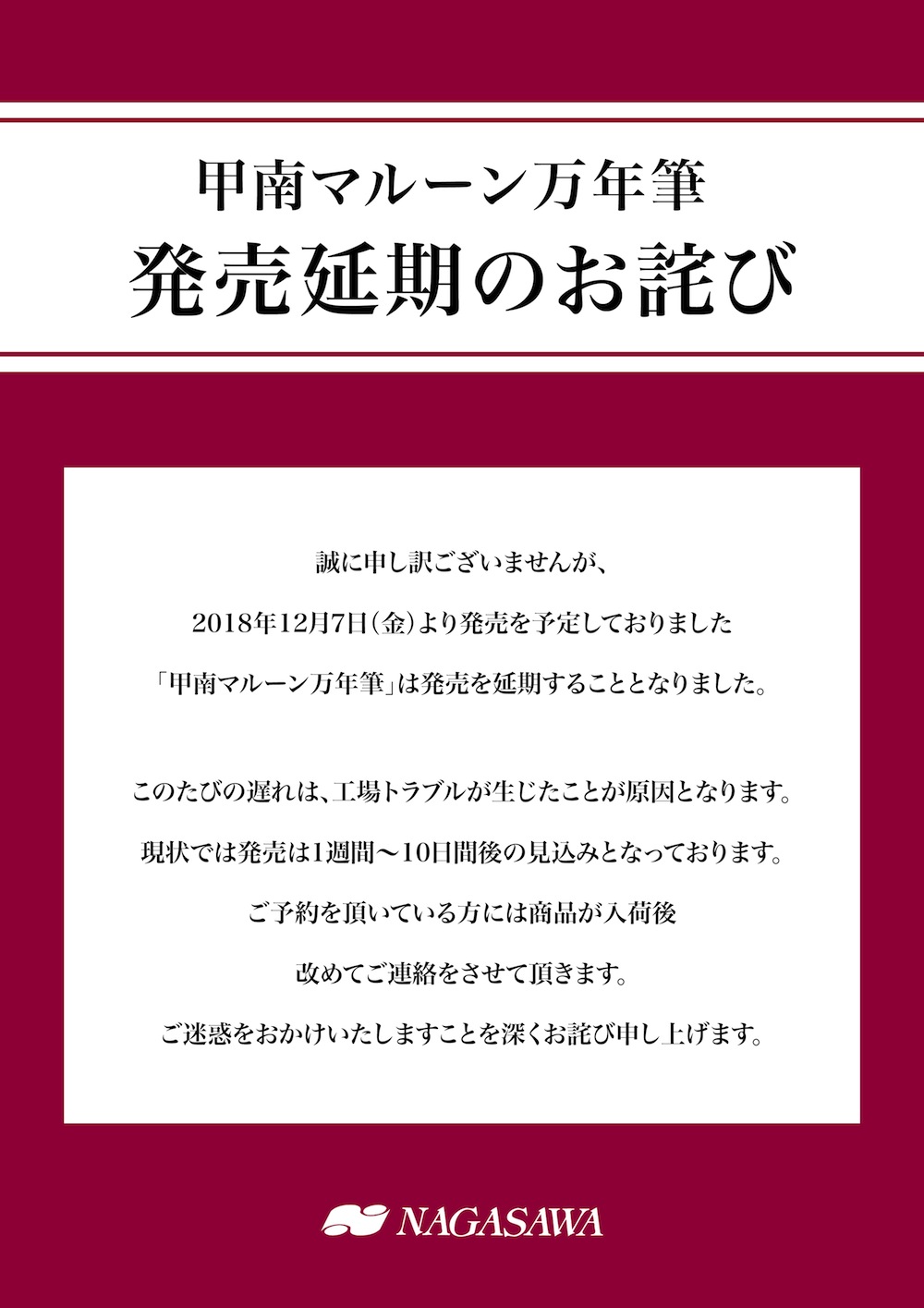 甲南マルーン万年筆

発売延期のお詫び

誠に申し訳ございませんが、

2018年12月7日(金)より発売を予定しておりました

「甲南マルーン万年筆」は発売を延期することとなりました。

このたびの遅れは、工場トラブルが生じたことが原因となります。

現状では発売は1週間〜10日間後の見込みとなっております。

ご予約を頂いている方には商品が入荷後

改めてご連絡をさせて頂きます。

ご迷惑をおかけいたしますことを深くお詫び申し上げます。

NAGASAWA